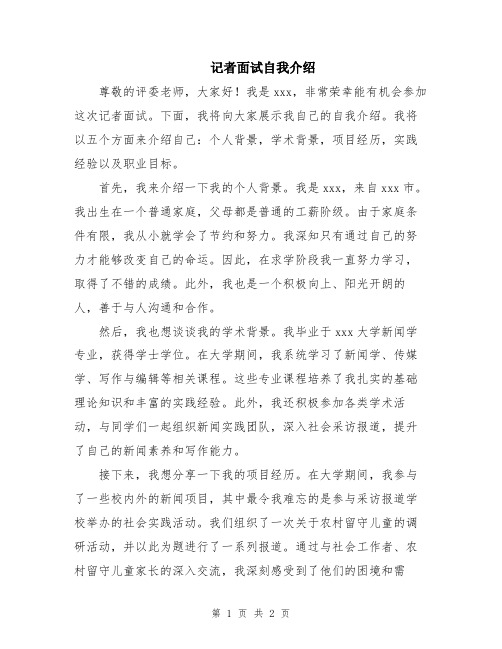 记者面试自我介绍

尊敬的评委老师，大家好！我是 xxx，非常荣幸能有机会参加这次记者面试。下面，我将向大家展示我自己的自我介绍。我将以五个方面来介绍自己：个人背景，学术背景，项目经历，实践经验以及职业目标。

首先，我来介绍一下我的个人背景。我是 xxx，来自 xxx 市。我出生在一个普通家庭，父母都是普通的工薪阶级。由于家庭条件有限，我从小就学会了节约和努力。我深知只有通过自己的努力才能够改变自己的命运。因此，在求学阶段我一直努力学习，取得了不错的成绩。此外，我也是一个积极向上、阳光开朗的人，善于与人沟通和合作。

然后，我也想谈谈我的学术背景。我毕业于 xxx 大学新闻学专业，获得学士学位。在大学期间，我系统学习了新闻学、传媒学、写作与编辑等相关课程。这些专业课程培养了我扎实的基础理论知识和丰富的实践经验。此外，我还积极参加各类学术活动，与同学们一起组织新闻实践团队，深入社会采访报道，提升了自己的新闻素养和写作能力。

接下来，我想分享一下我的项目经历。在大学期间，我参与了一些校内外的新闻项目，其中最令我难忘的是参与采访报道学校举办的社会实践活动。我们组织了一次关于农村留守儿童的调研活动，并以此为题进行了一系列报道。通过与社会工作者、农村留守儿童家长的深入交流，我深刻感受到了他们的困境和需

第 1 页 共 2 页